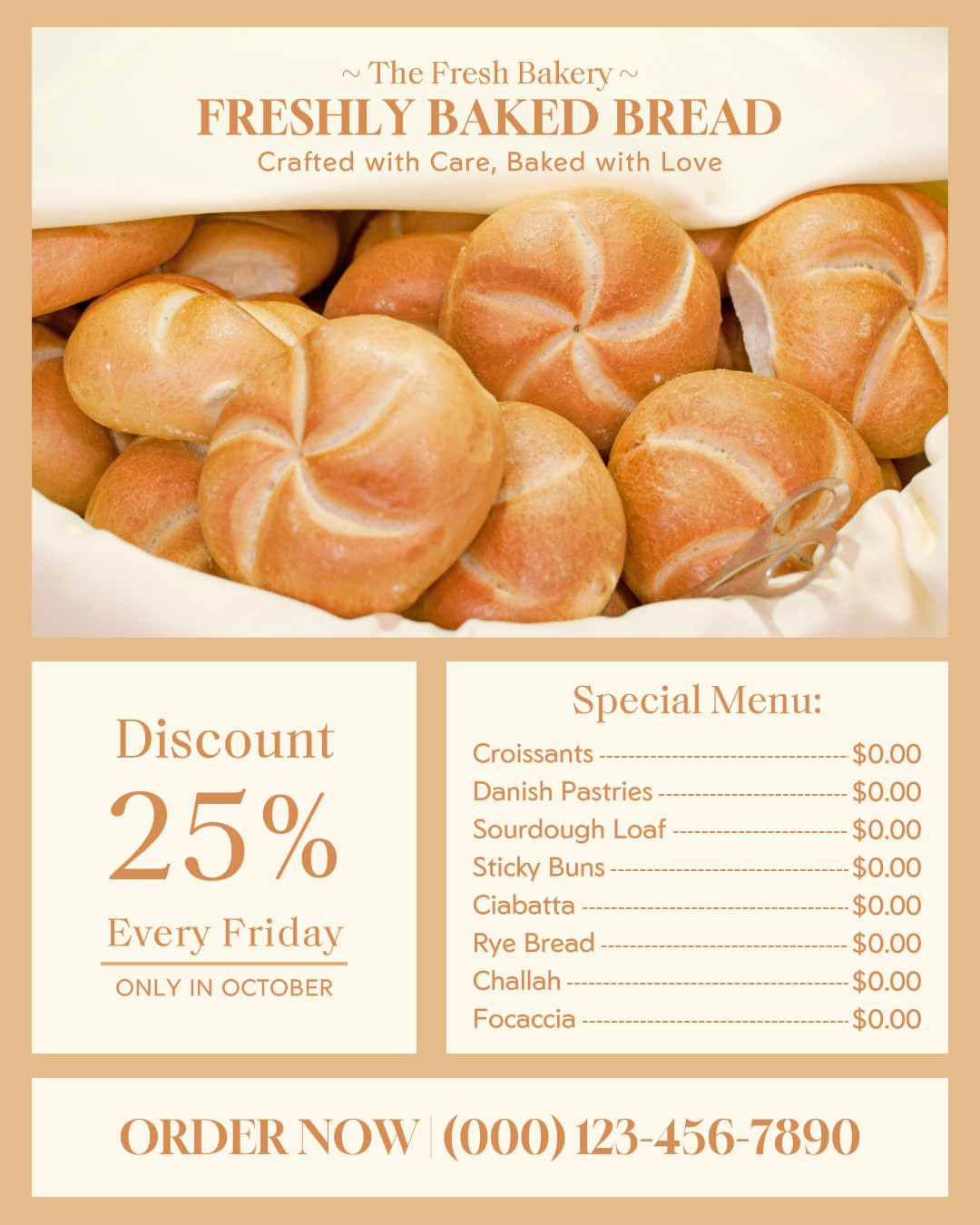 ~ The Fresh Bakery ~
FRESHLY BAKED BREAD
Crafted with Care, Baked with Love

Discount
25%
Every Friday
ONLY IN OCTOBER

Special Menu:
Croissants $0.00
Danish Pastries $0.00
Sourdough Loaf $0.00
Sticky Buns $0.00
Ciabatta $0.00
Rye Bread $0.00
Challah $0.00
Focaccia $0.00

ORDER NOW | (000) 123-456-7890